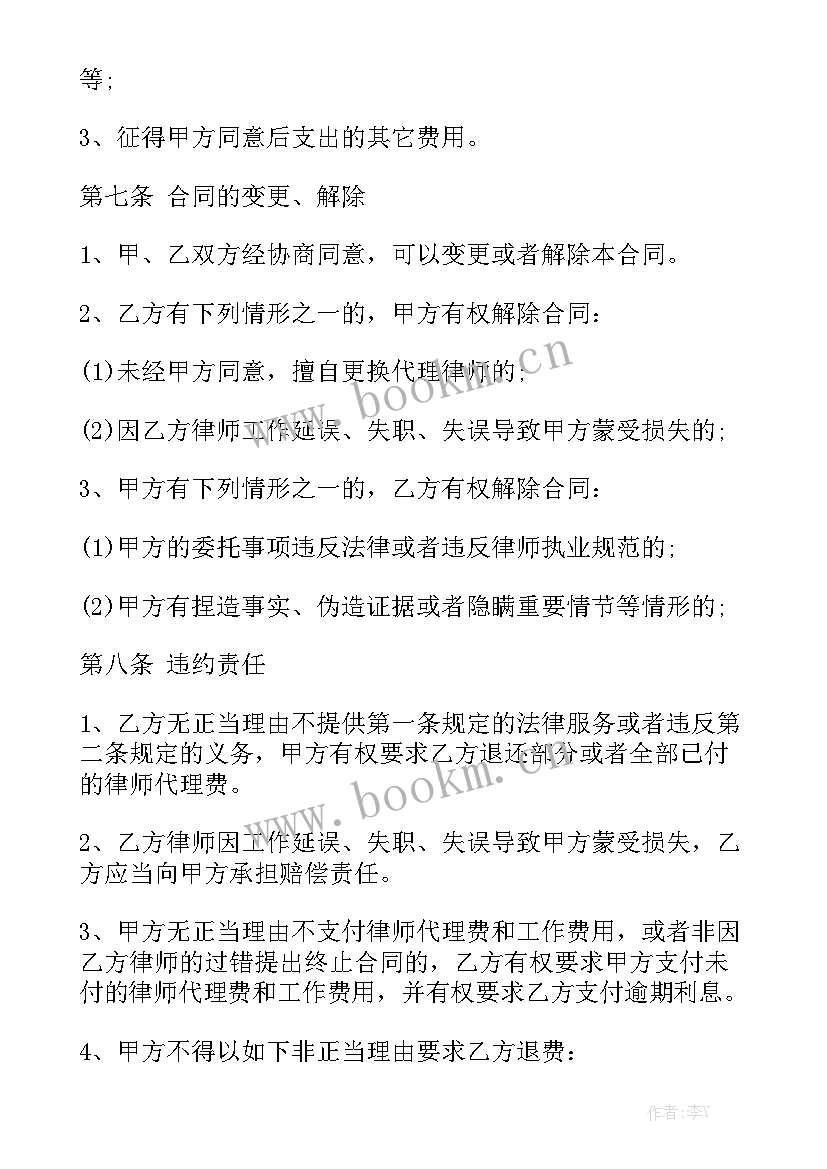 等;

3、征得甲方同意后支出的其它费用。

第七条 合同的变更、解除

1、甲、乙双方经协商同意，可以变更或者解除本合同。

2、乙方有下列情形之一的，甲方有权解除合同：

(1)未经甲方同意，擅自更换代理律师的;

(2)因乙方律师工作延误、失职、失误导致甲方蒙受损失的;

3、甲方有下列情形之一的，乙方有权解除合同：

(1)甲方的委托事项违反法律或者违反律师执业规范的;

(2)甲方有捏造事实、伪造证据或者隐瞒重要情节等情形的;

第八条 违约责任

1、乙方无正当理由不提供第一条规定的法律服务或者违反第二条规定的义务，甲方有权要求乙方退还部分或者全部已付的律师代理费。

2、乙方律师因工作延误、失职、失误导致甲方蒙受损失，乙方应当向甲方承担赔偿责任。

3、甲方无正当理由不支付律师代理费和工作费用，或者非因乙方律师的过错提出终止合同的，乙方有权要求甲方支付未付的律师代理费和工作费用，并有权要求乙方支付逾期利息。

4、甲方不得以如下非正当理由要求乙方退费：

www.bookm.cn
www.bookm.cn
作者：李Y